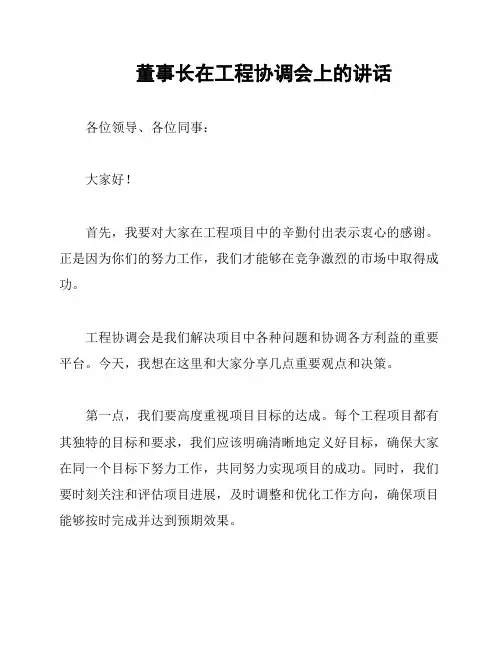 董事长在工程协调会上的讲话

各位领导、各位同事：

大家好！

首先，我要对大家在工程项目中的辛勤付出表示衷心的感谢。正是因为你们的努力工作，我们才能够在竞争激烈的市场中取得成功。

工程协调会是我们解决项目中各种问题和协调各方利益的重要平台。今天，我想在这里和大家分享几点重要观点和决策。

第一点，我们要高度重视项目目标的达成。每个工程项目都有其独特的目标和要求，我们应该明确清晰地定义好目标，确保大家在同一个目标下努力工作，共同努力实现项目的成功。同时，我们要时刻关注和评估项目进展，及时调整和优化工作方向，确保项目能够按时完成并达到预期效果。